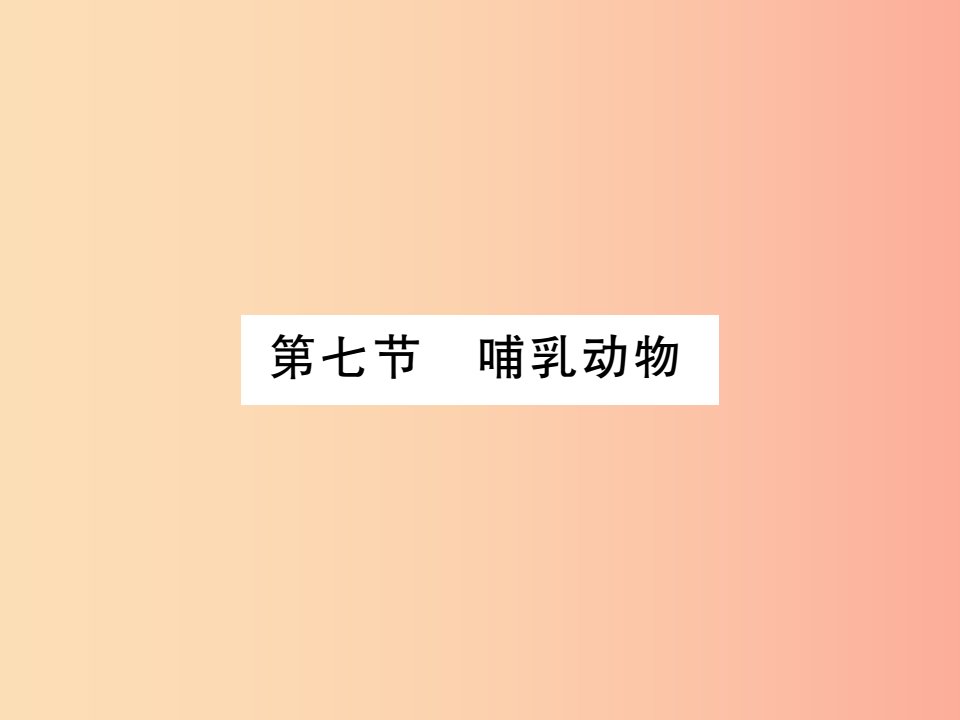 第七节　哺乳动物